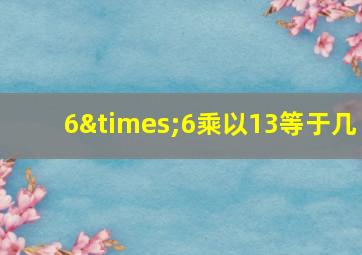 6&times;6乘以13等于几